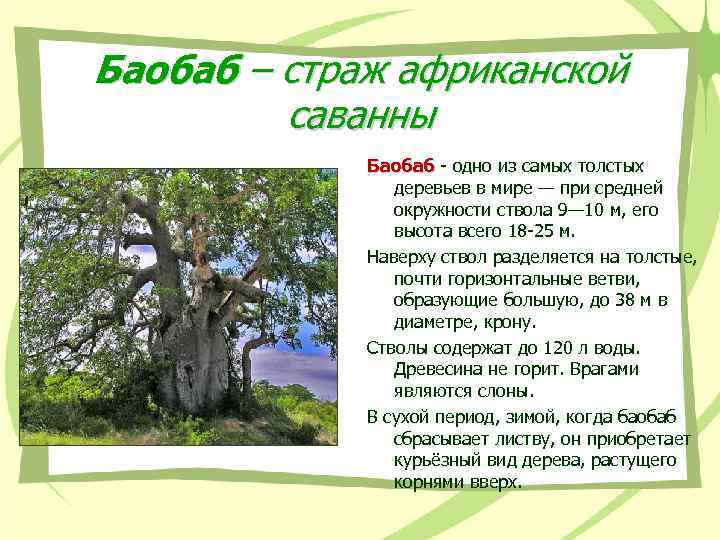 Баобаб – страж африканской саванны

Баобаб - одно из самых толстых деревьев в мире — при средней окружности ствола 9—10 м, его высота всего 18-25 м.

Наверху ствол разделяется на толстые, почти горизонтальные ветви, образующие большую, до 38 м в диаметре, крону.

Стволы содержат до 120 л воды. Древесина не горит. Врагами являются слоны.

В сухой период, зимой, когда баобаб сбрасывает листву, он приобретает курьёзный вид дерева, растущего корнями вверх.